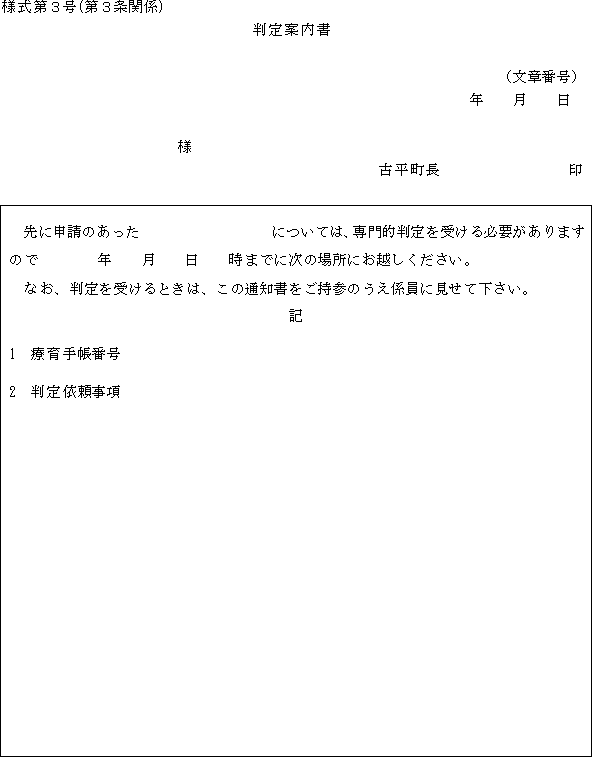 様式第３号(第３条関係)

判定案内書

（文章番号）

年　月　日

様

古平町長　印

先に申請のあった　については、専門的判定を受ける必要がありますので　年　月　日　時までに次の場所にお越しください。

なお、判定を受けるときは、この通知書をご持参のうえ係員に見せて下さい。

記

1　療育手帳番号

2　判定依頼事項